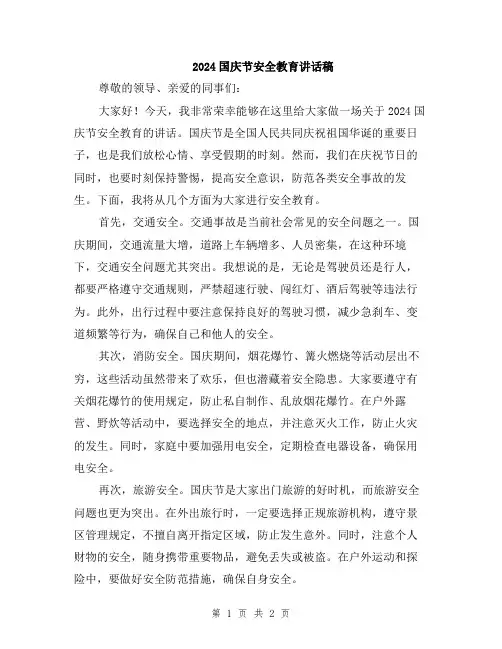 2024 国庆节安全教育讲话稿

尊敬的领导、亲爱的同事们:

大家好！今天，我非常荣幸能够在这里给大家做一场关于 2024 国庆节安全教育的讲话。国庆节是全国人民共同庆祝祖国华诞的重要日子，也是我们放松心情、享受假期的时刻。然而，我们在庆祝节日的同时，也要时刻保持警惕，提高安全意识，防范各类安全事故的发生。下面，我将从几个方面为大家进行安全教育。

首先，交通安全。交通事故是当前社会常见的安全问题之一。国庆期间，交通流量大增，道路上车辆增多、人员密集，在这种环境下，交通安全问题尤其突出。我想说的是，无论是驾驶员还是行人，都要严格遵守交通规则，严禁超速行驶、闯红灯、酒后驾驶等违法行为。此外，出行过程中要注意保持良好的驾驶习惯，减少急刹车、变道频繁等行为，确保自己和他人的安全。

其次，消防安全。国庆期间，烟花爆竹、篝火燃烧等活动层出不穷，这些活动虽然带来了欢乐，但也潜藏着安全隐患。大家要遵守有关烟花爆竹的使用规定，防止私自制作、乱放烟花爆竹。在户外露营、野炊等活动中，要选择安全的地点，并注意灭火工作，防止火灾的发生。同时，家庭中要加强用电安全，定期检查电器设备，确保用电安全。

再次，旅游安全。国庆节是大家出门旅游的好时机，而旅游安全问题也更为突出。在外出旅行时，一定要选择正规旅游机构，遵守景区管理规定，不擅自离开指定区域，防止发生意外。同时，注意个人财物的安全，随身携带重要物品，避免丢失或被盗。在户外运动和探险中，要做好安全防范措施，确保自身安全。

第 1 页 共 2 页